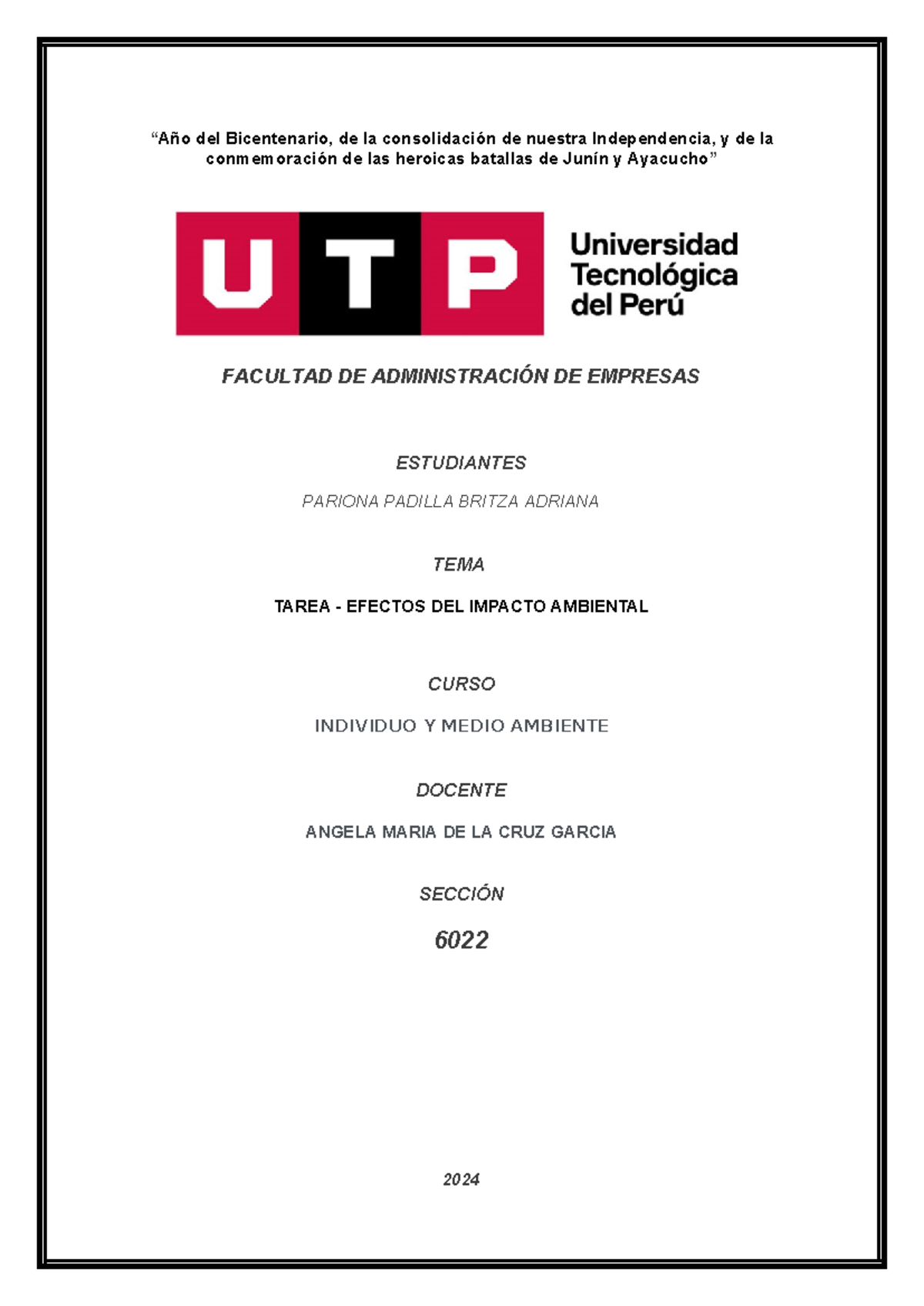 "Año del Bicentenario, de la consolidación de nuestra Independencia, y de la conmemoración de las heroicas batallas de Junín y Ayacucho"

UTP

Universidad
Tecnológica
del Perú

FACULTAD DE ADMINISTRACIÓN DE EMPRESAS

ESTUDIANTES

PARIONA PADILLA BRITZA ADRIANA

TEMA

TAREA - EFECTOS DEL IMPACTO AMBIENTAL

CURSO

INDIVIDUO Y MEDIO AMBIENTE

DOCENTE

ANGELA MARIA DE LA CRUZ GARCIA

SECCIÓN

6022

2024